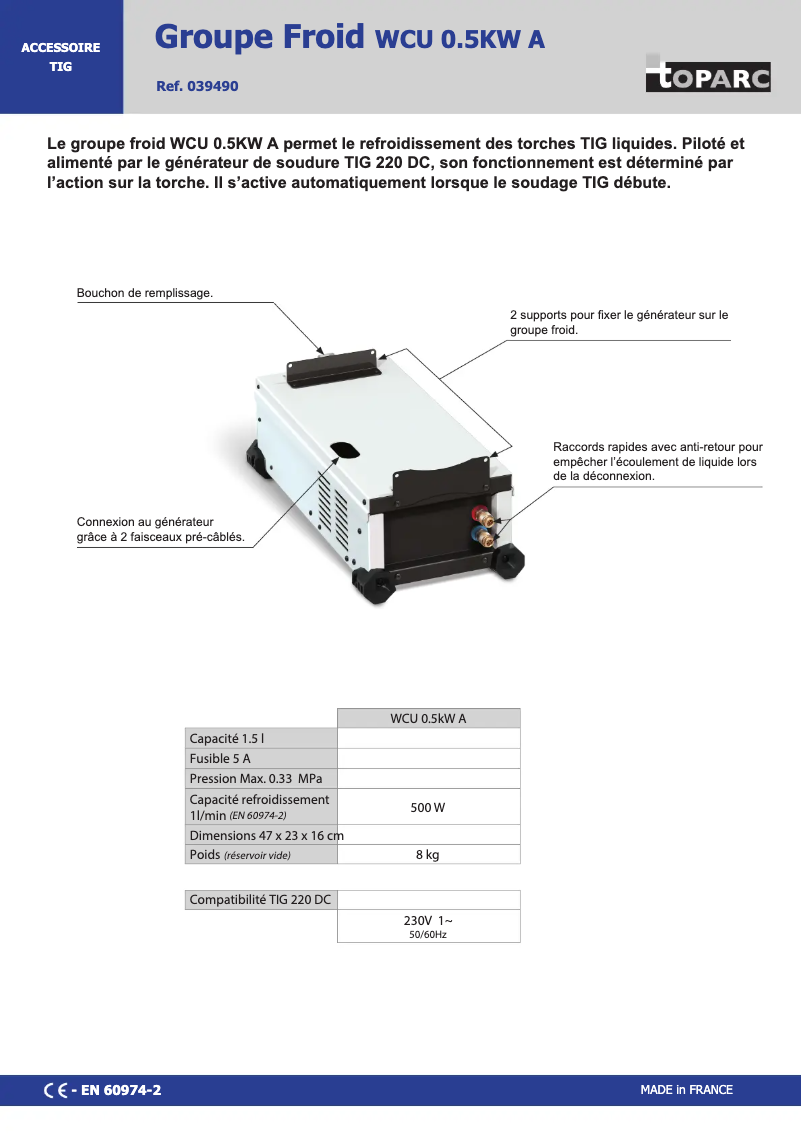 ACCESSOIRE TIG

Groupe Froid WCU 0.5KW A

Ref. 039490

TOPARC

Le groupe froid WCU 0.5KW A permet le refroidissement des torches TIG liquides. Piloté et alimenté par le générateur de soudure TIG 220 DC, son fonctionnement est déterminé par l'action sur la torche. Il s'active automatiquement lorsque le soudage TIG débute.

Bouchon de remplissage.

2 supports pour fixer le générateur sur le groupe froid.

Raccords rapides avec anti-retour pour empêcher l'écoulement de liquide lors de la déconnexion.

Connexion au générateur grâce à 2 faisceaux pré-câblés.

| | WCU 0.5kW A |
|---|---|
| Capacité 1.5 l | |
| Fusible 5 A | |
| Pression Max. 0.33 MPa | |
| Capacité refroidissement 1l/min (EN 60974-2) | 500 W |
| Dimensions 47 x 23 x 16 cm | |
| Poids (réservoir vide) | 8 kg |

| Compatibilité TIG 220 DC | |
|---|---|
| | 230V 1~ 50/60Hz |

CE - EN 60974-2

MADE in FRANCE